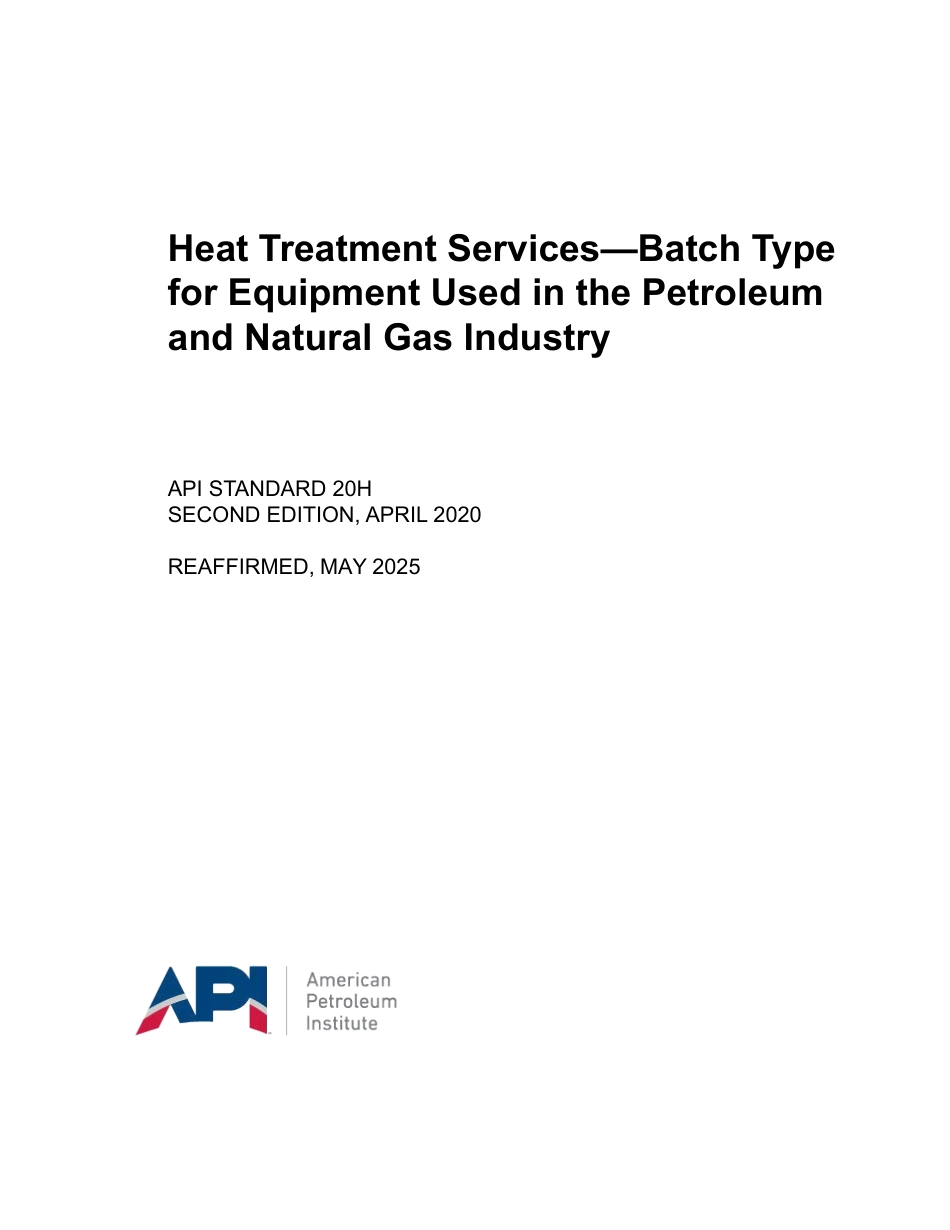 Heat Treatment Services—Batch Type for Equipment Used in the Petroleum and Natural Gas Industry

API STANDARD 20H
SECOND EDITION, APRIL 2020

REAFFIRMED, MAY 2025

API

American
Petroleum
Institute